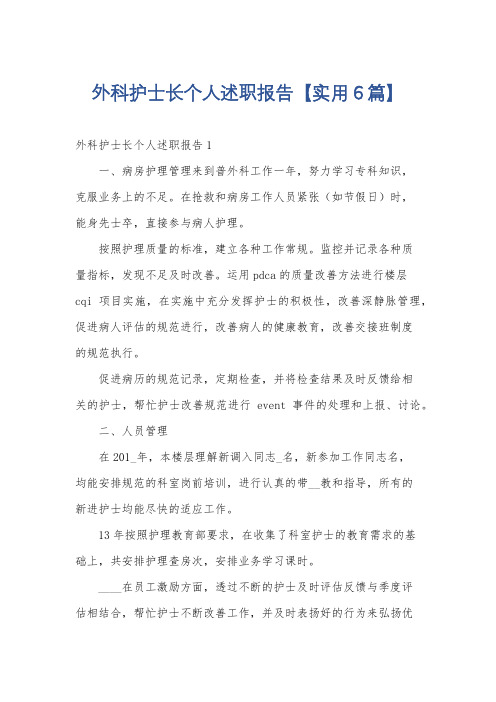 外科护士长个人述职报告【实用6篇】

外科护士长个人述职报告1

一、病房护理管理来到普外科工作一年，努力学习专科知识，克服业务上的不足。在抢救和病房工作人员紧张（如节假日）时，能身先士卒，直接参与病人护理。

按照护理质量的标准，建立各种工作常规。监控并记录各种质量指标，发现不足及时改善。运用pdca的质量改善方法进行楼层cqi 项目实施，在实施中充分发挥护士的积极性，改善深静脉管理，促进病人评估的规范进行，改善病人的健康教育，改善交接班制度的规范执行。

促进病历的规范记录，定期检查，并将检查结果及时反馈给相关的护士，帮忙护士改善规范进行 event 事件的处理和上报、讨论。

二、人员管理

在201_年，本楼层理解新调入同志_名，新参加工作同志名，均能安排规范的科室岗前培训，进行认真的带__教和指导，所有的新进护士均能尽快的适应工作。

13年按照护理教育部要求，在收集了科室护士的教育需求的基础上，共安排护理查房次，安排业务学习课时。

____在员工激励方面，透过不断的护士及时评估反馈与季度评估相结合，帮忙护士不断改善工作，并及时表扬好的行为来弘扬优